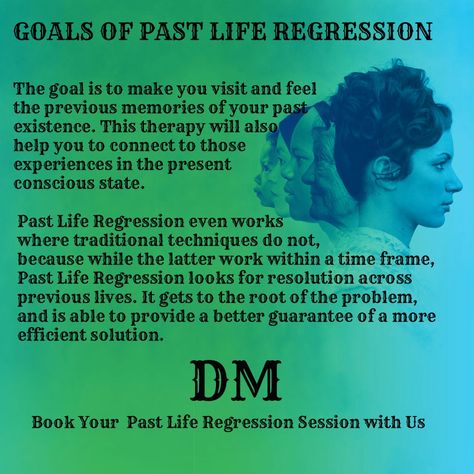 GOALS OF PAST LIFE REGRESSION

The goal is to make you visit and feel the previous memories of your past existence. This therapy will also help you to connect to those experiences in the present conscious state.

Past Life Regression even works where traditional techniques do not, because while the latter work within a time frame, Past Life Regression looks for resolution across previous lives. It gets to the root of the problem, and is able to provide a better guarantee of a more efficient solution.

DM

Book Your Past Life Regression Session with Us